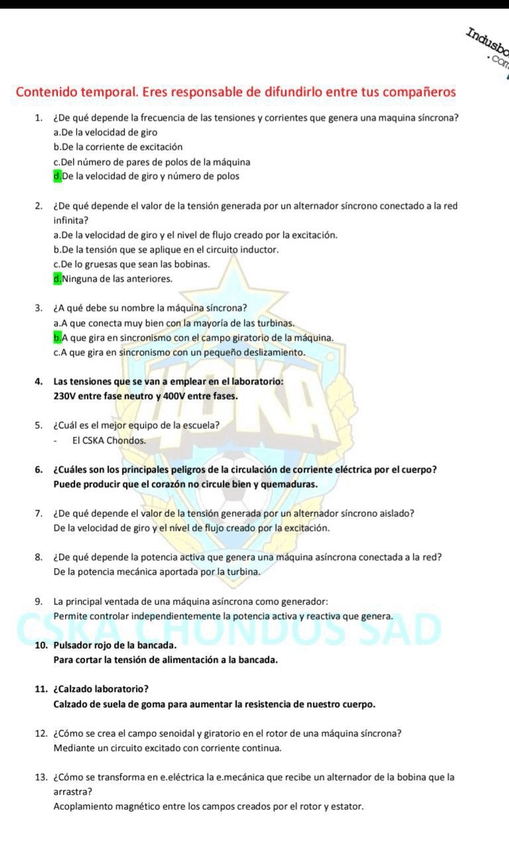 Indusbo
.com

Contenido temporal. Eres responsable de difundirlo entre tus compañeros

1. ¿De qué depende la frecuencia de las tensiones y corrientes que genera una maquina síncrona?
a.De la velocidad de giro
b.De la corriente de excitación
c.Del número de pares de polos de la máquina
d.De la velocidad de giro y número de polos

2. ¿De qué depende el valor de la tensión generada por un alternador síncrono conectado a la red infinita?
a.De la velocidad de giro y el nivel de flujo creado por la excitación.
b.De la tensión que se aplique en el circuito inductor.
c.De lo gruesas que sean las bobinas.
d.Ninguna de las anteriores.

3. ¿A qué debe su nombre la máquina síncrona?
a.A que conecta muy bien con la mayoría de las turbinas.
b.A que gira en sincronismo con el campo giratorio de la máquina.
c.A que gira en sincronismo con un pequeño deslizamiento.

4. Las tensiones que se van a emplear en el laboratorio:
230V entre fase neutro y 400V entre fases.

5. ¿Cuál es el mejor equipo de la escuela?
- El CSKA Chondos.

6. ¿Cuáles son los principales peligros de la circulación de corriente eléctrica por el cuerpo?
Puede producir que el corazón no circule bien y quemaduras.

7. ¿De qué depende el valor de la tensión generada por un alternador síncrono aislado?
De la velocidad de giro y el nivel de flujo creado por la excitación.

8. ¿De qué depende la potencia activa que genera una máquina asíncrona conectada a la red?
De la potencia mecánica aportada por la turbina.

9. La principal ventada de una máquina asíncrona como generador:
Permite controlar independientemente la potencia activa y reactiva que genera.

CSKA CHONDOS SAD

10. Pulsador rojo de la bancada.
Para cortar la tensión de alimentación a la bancada.

11. ¿Calzado laboratorio?
Calzado de suela de goma para aumentar la resistencia de nuestro cuerpo.

12. ¿Cómo se crea el campo senoidal y giratorio en el rotor de una máquina síncrona?
Mediante un circuito excitado con corriente continua.

13. ¿Cómo se transforma en e.eléctrica la e.mecánica que recibe un alternador de la bobina que la arrastra?
Acoplamiento magnético entre los campos creados por el rotor y estator.